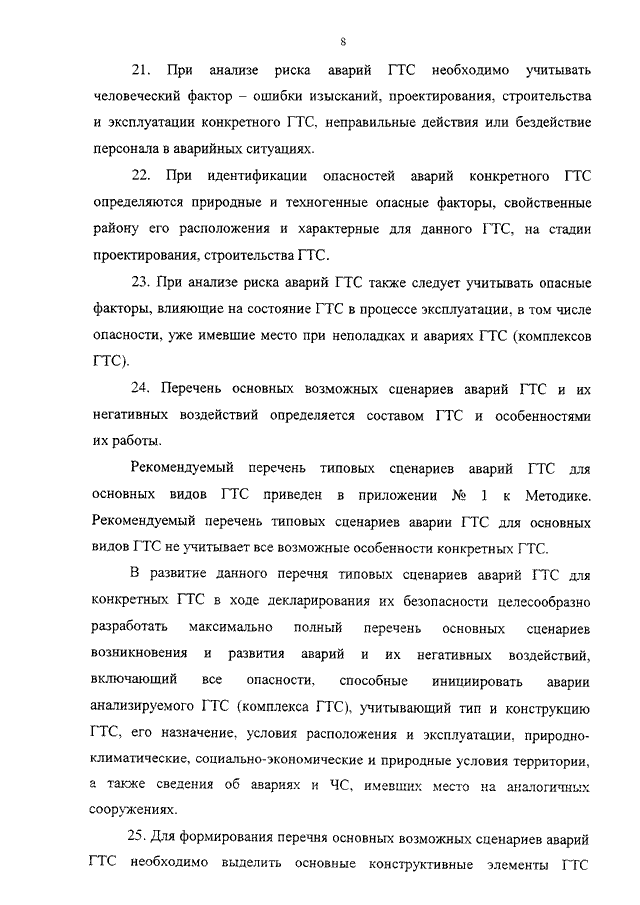 8

21. При анализе риска аварий ГТС необходимо учитывать человеческий фактор – ошибки изысканий, проектирования, строительства и эксплуатации конкретного ГТС, неправильные действия или бездействие персонала в аварийных ситуациях.

22. При идентификации опасностей аварий конкретного ГТС определяются природные и техногенные опасные факторы, свойственные району его расположения и характерные для данного ГТС, на стадии проектирования, строительства ГТС.

23. При анализе риска аварий ГТС также следует учитывать опасные факторы, влияющие на состояние ГТС в процессе эксплуатации, в том числе опасности, уже имевшие место при неполадках и авариях ГТС (комплексов ГТС).

24. Перечень основных возможных сценариев аварий ГТС и их негативных воздействий определяется составом ГТС и особенностями их работы.

Рекомендуемый перечень типовых сценариев аварий ГТС для основных видов ГТС приведен в приложении № 1 к Методике. Рекомендуемый перечень типовых сценариев аварии ГТС для основных видов ГТС не учитывает все возможные особенности конкретных ГТС.

В развитие данного перечня типовых сценариев аварий ГТС для конкретных ГТС в ходе декларирования их безопасности целесообразно разработать максимально полный перечень основных сценариев возникновения и развития аварий и их негативных воздействий, включающий все опасности, способные инициировать аварии анализируемого ГТС (комплекса ГТС), учитывающий тип и конструкцию ГТС, его назначение, условия расположения и эксплуатации, природно-климатические, социально-экономические и природные условия территории, а также сведения об авариях и ЧС, имевших место на аналогичных сооружениях.

25. Для формирования перечня основных возможных сценариев аварий ГТС необходимо выделить основные конструктивные элементы ГТС